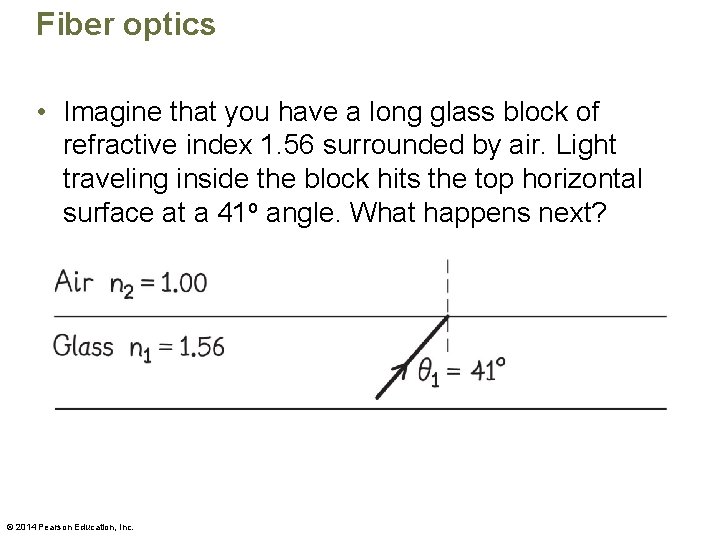 Fiber optics

• Imagine that you have a long glass block of refractive index 1.56 surrounded by air. Light traveling inside the block hits the top horizontal surface at a 41º angle. What happens next?

Air $n_2 = 1.00$

Glass $n_1 = 1.56$

$\theta_1 = 41°$

© 2014 Pearson Education, Inc.